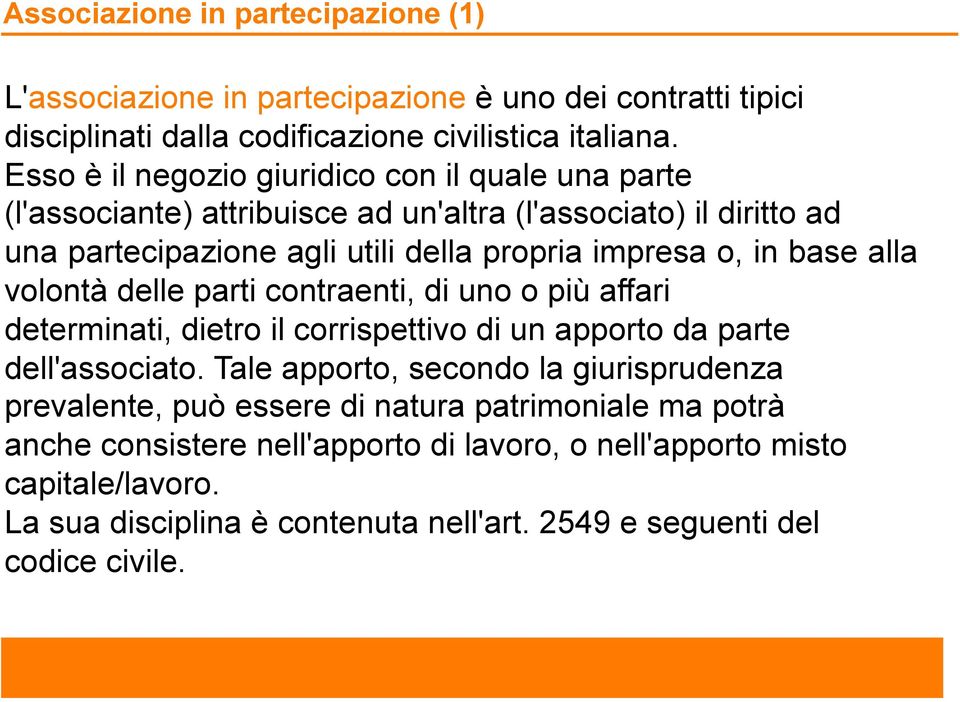 Associazione in partecipazione (1)

L'associazione in partecipazione è uno dei contratti tipici disciplinati dalla codificazione civilistica italiana.
Esso è il negozio giuridico con il quale una parte (l'associante) attribuisce ad un'altra (l'associato) il diritto ad una partecipazione agli utili della propria impresa o, in base alla volontà delle parti contraenti, di uno o più affari determinati, dietro il corrispettivo di un apporto da parte dell'associato. Tale apporto, secondo la giurisprudenza prevalente, può essere di natura patrimoniale ma potrà anche consistere nell'apporto di lavoro, o nell'apporto misto capitale/lavoro.
La sua disciplina è contenuta nell'art. 2549 e seguenti del codice civile.